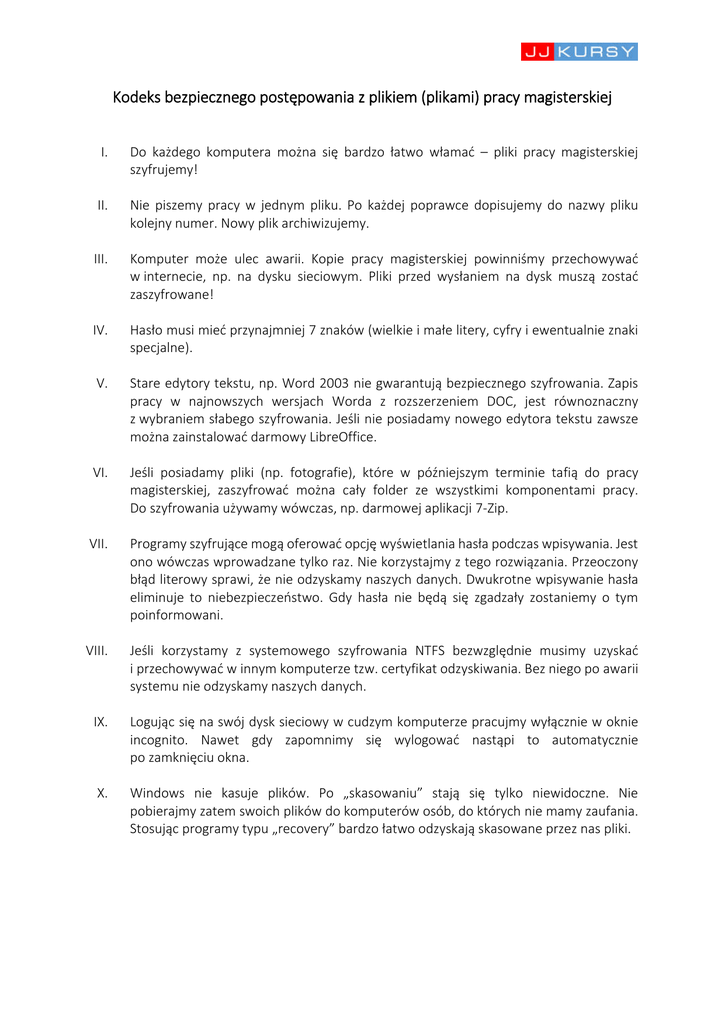 JJ KURSY

Kodeks bezpiecznego postępowania z plikiem (plikami) pracy magisterskiej

I. Do każdego komputera można się bardzo łatwo włamać – pliki pracy magisterskiej szyfrujemy!

II. Nie piszemy pracy w jednym pliku. Po każdej poprawce dopisujemy do nazwy pliku kolejny numer. Nowy plik archiwizujemy.

III. Komputer może ulec awarii. Kopie pracy magisterskiej powinniśmy przechowywać w internecie, np. na dysku sieciowym. Pliki przed wysłaniem na dysk muszą zostać zaszyfrowane!

IV. Hasło musi mieć przynajmniej 7 znaków (wielkie i małe litery, cyfry i ewentualnie znaki specjalne).

V. Stare edytory tekstu, np. Word 2003 nie gwarantują bezpiecznego szyfrowania. Zapis pracy w najnowszych wersjach Worda z rozszerzeniem DOC, jest równoznaczny z wybraniem słabego szyfrowania. Jeśli nie posiadamy nowego edytora tekstu zawsze można zainstalować darmowy LibreOffice.

VI. Jeśli posiadamy pliki (np. fotografie), które w późniejszym terminie tafią do pracy magisterskiej, zaszyfrować można cały folder ze wszystkimi komponentami pracy. Do szyfrowania używamy wówczas, np. darmowej aplikacji 7-Zip.

VII. Programy szyfrujące mogą oferować opcję wyświetlania hasła podczas wpisywania. Jest ono wówczas wprowadzane tylko raz. Nie korzystajmy z tego rozwiązania. Przeoczony błąd literowy sprawi, że nie odzyskamy naszych danych. Dwukrotne wpisywanie hasła eliminuje to niebezpieczeństwo. Gdy hasła nie będą się zgadzały zostaniemy o tym poinformowani.

VIII. Jeśli korzystamy z systemowego szyfrowania NTFS bezwzględnie musimy uzyskać i przechowywać w innym komputerze tzw. certyfikat odzyskiwania. Bez niego po awarii systemu nie odzyskamy naszych danych.

IX. Logując się na swój dysk sieciowy w cudzym komputerze pracujmy wyłącznie w oknie incognito. Nawet gdy zapomnimy się wylogować nastąpi to automatycznie po zamknięciu okna.

X. Windows nie kasuje plików. Po „skasowaniu” stają się tylko niewidoczne. Nie pobierajmy zatem swoich plików do komputerów osób, do których nie mamy zaufania. Stosując programy typu „recovery” bardzo łatwo odzyskają skasowane przez nas pliki.